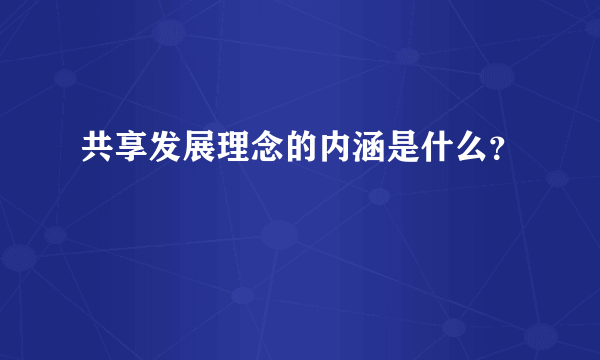 共享发展理念的内涵是什么?